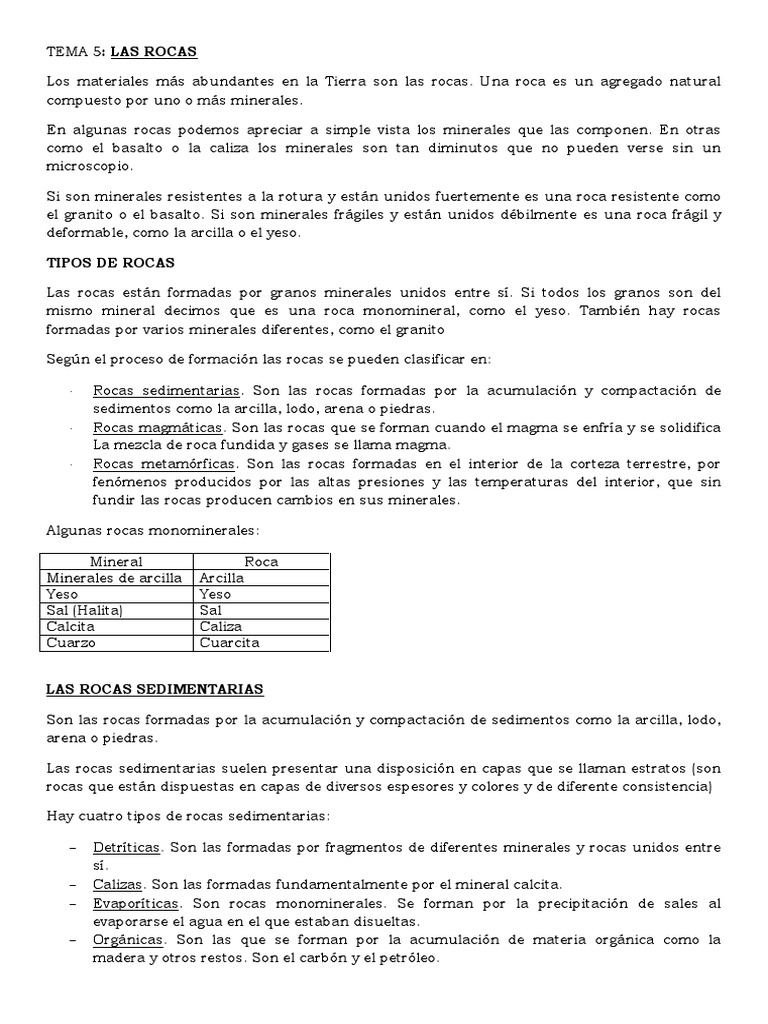 TEMA 5: LAS ROCAS

Los materiales más abundantes en la Tierra son las rocas. Una roca es un agregado natural compuesto por uno o más minerales.

En algunas rocas podemos apreciar a simple vista los minerales que las componen. En otras como el basalto o la caliza los minerales son tan diminutos que no pueden verse sin un microscopio.

Si son minerales resistentes a la rotura y están unidos fuertemente es una roca resistente como el granito o el basalto. Si son minerales frágiles y están unidos débilmente es una roca frágil y deformable, como la arcilla o el yeso.

TIPOS DE ROCAS

Las rocas están formadas por granos minerales unidos entre sí. Si todos los granos son del mismo mineral decimos que es una roca monomineral, como el yeso. También hay rocas formadas por varios minerales diferentes, como el granito

Según el proceso de formación las rocas se pueden clasificar en:

· Rocas sedimentarias. Son las rocas formadas por la acumulación y compactación de sedimentos como la arcilla, lodo, arena o piedras.
· Rocas magmáticas. Son las rocas que se forman cuando el magma se enfría y se solidifica La mezcla de roca fundida y gases se llama magma.
· Rocas metamórficas. Son las rocas formadas en el interior de la corteza terrestre, por fenómenos producidos por las altas presiones y las temperaturas del interior, que sin fundir las rocas producen cambios en sus minerales.

Algunas rocas monominerales:

| Mineral | Roca |
|---|---|
| Minerales de arcilla | Arcilla |
| Yeso | Yeso |
| Sal (Halita) | Sal |
| Calcita | Caliza |
| Cuarzo | Cuarcita |

LAS ROCAS SEDIMENTARIAS

Son las rocas formadas por la acumulación y compactación de sedimentos como la arcilla, lodo, arena o piedras.

Las rocas sedimentarias suelen presentar una disposición en capas que se llaman estratos (son rocas que están dispuestas en capas de diversos espesores y colores y de diferente consistencia)

Hay cuatro tipos de rocas sedimentarias:

– Detríticas. Son las formadas por fragmentos de diferentes minerales y rocas unidos entre sí.
– Calizas. Son las formadas fundamentalmente por el mineral calcita.
– Evaporíticas. Son rocas monominerales. Se forman por la precipitación de sales al evaporarse el agua en el que estaban disueltas.
– Orgánicas. Son las que se forman por la acumulación de materia orgánica como la madera y otros restos. Son el carbón y el petróleo.